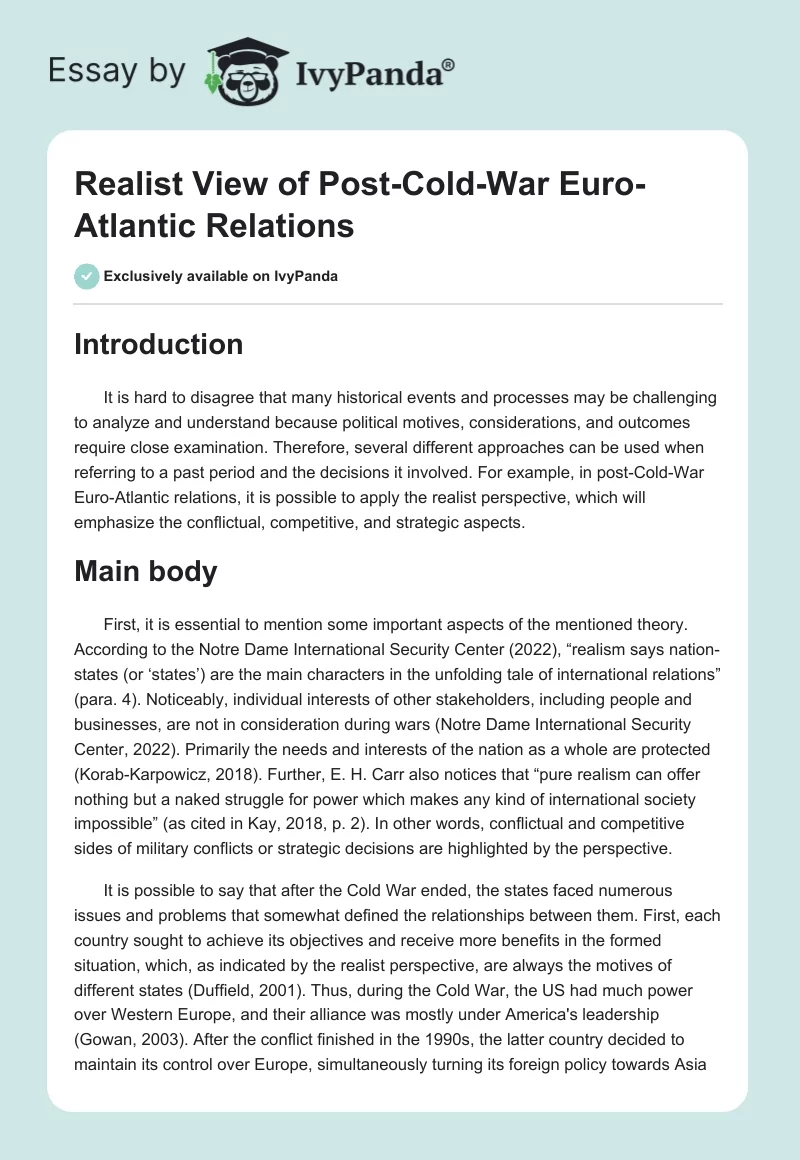 Essay by IvyPanda®

Realist View of Post-Cold-War Euro-Atlantic Relations

Exclusively available on IvyPanda

Introduction

It is hard to disagree that many historical events and processes may be challenging to analyze and understand because political motives, considerations, and outcomes require close examination. Therefore, several different approaches can be used when referring to a past period and the decisions it involved. For example, in post-Cold-War Euro-Atlantic relations, it is possible to apply the realist perspective, which will emphasize the conflictual, competitive, and strategic aspects.

Main body

First, it is essential to mention some important aspects of the mentioned theory. According to the Notre Dame International Security Center (2022), “realism says nation-states (or ‘states’) are the main characters in the unfolding tale of international relations” (para. 4). Noticeably, individual interests of other stakeholders, including people and businesses, are not in consideration during wars (Notre Dame International Security Center, 2022). Primarily the needs and interests of the nation as a whole are protected (Korab-Karpowicz, 2018). Further, E. H. Carr also notices that “pure realism can offer nothing but a naked struggle for power which makes any kind of international society impossible” (as cited in Kay, 2018, p. 2). In other words, conflictual and competitive sides of military conflicts or strategic decisions are highlighted by the perspective.

It is possible to say that after the Cold War ended, the states faced numerous issues and problems that somewhat defined the relationships between them. First, each country sought to achieve its objectives and receive more benefits in the formed situation, which, as indicated by the realist perspective, are always the motives of different states (Duffield, 2001). Thus, during the Cold War, the US had much power over Western Europe, and their alliance was mostly under America's leadership (Gowan, 2003). After the conflict finished in the 1990s, the latter country decided to maintain its control over Europe, simultaneously turning its foreign policy towards Asia